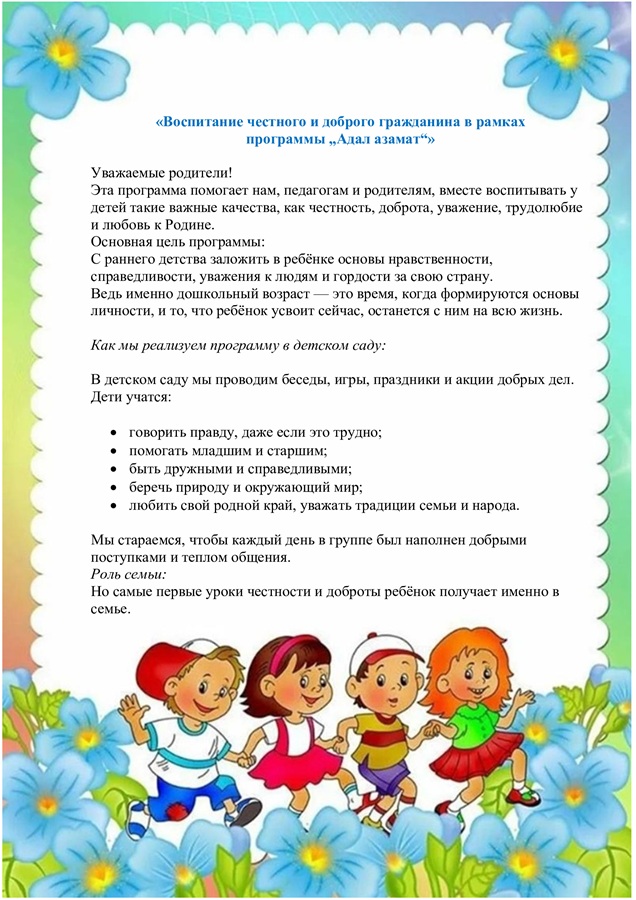 «Воспитание честного и доброго гражданина в рамках программы „Адал азамат“»

Уважаемые родители!
Эта программа помогает нам, педагогам и родителям, вместе воспитывать у детей такие важные качества, как честность, доброта, уважение, трудолюбие и любовь к Родине.
Основная цель программы:
С раннего детства заложить в ребёнке основы нравственности, справедливости, уважения к людям и гордости за свою страну.
Ведь именно дошкольный возраст — это время, когда формируются основы личности, и то, что ребёнок усвоит сейчас, останется с ним на всю жизнь.

Как мы реализуем программу в детском саду:

В детском саду мы проводим беседы, игры, праздники и акции добрых дел. Дети учатся:

• говорить правду, даже если это трудно;
• помогать младшим и старшим;
• быть дружными и справедливыми;
• беречь природу и окружающий мир;
• любить свой родной край, уважать традиции семьи и народа.

Мы стараемся, чтобы каждый день в группе был наполнен добрыми поступками и теплом общения.
Роль семьи:
Но самые первые уроки честности и доброты ребёнок получает именно в семье.